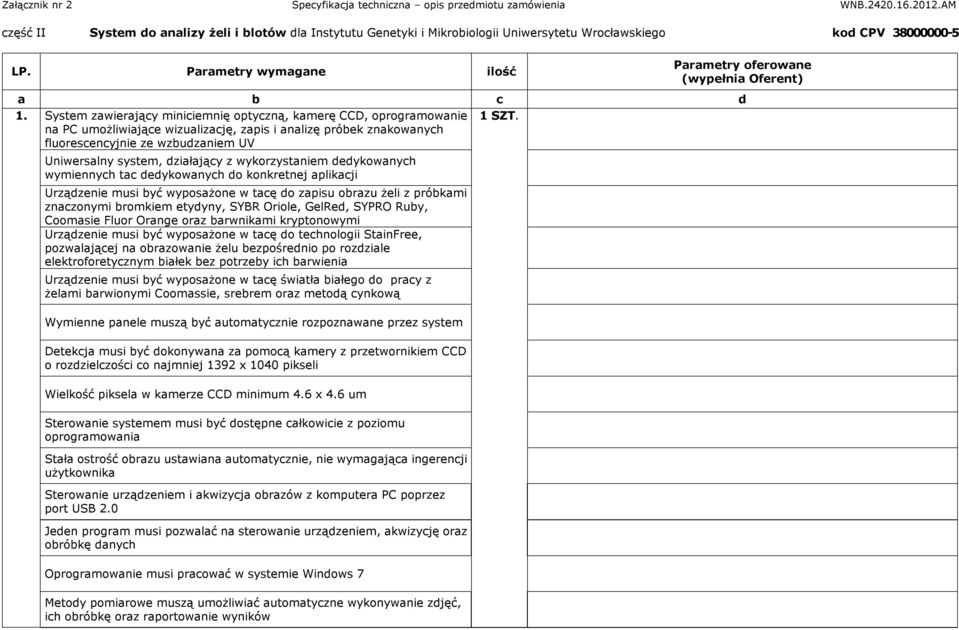 Załącznik nr 2 Specyfikacja techniczna – opis przedmiotu zamówienia WNB.2420.16.2012.AM

część II **System do analizy żeli i blotów** dla Instytutu Genetyki i Mikrobiologii Uniwersytetu Wrocławskiego **kod CPV 38000000-5**

| LP. | Parametry wymagane | ilość | Parametry oferowane (wypełnia Oferent) |
|---|---|---|---|
| a | b | c | d |
| 1. | System zawierający miniciemnię optyczną, kamerę CCD, oprogramowanie na PC umożliwiające wizualizację, zapis i analizę próbek znakowanych fluorescencyjnie ze wzbudzaniem UV | 1 SZT. | |
| | Uniwersalny system, działający z wykorzystaniem dedykowanych wymiennych tac dedykowanych do konkretnej aplikacji | | |
| | Urządzenie musi być wyposażone w tacę do zapisu obrazu żeli z próbkami znaczonymi bromkiem etydyny, SYBR Oriole, GelRed, SYPRO Ruby, Coomasie Fluor Orange oraz barwnikami kryptonowymi | | |
| | Urządzenie musi być wyposażone w tacę do technologii StainFree, pozwalającej na obrazowanie żelu bezpośrednio po rozdziale elektroforetycznym białek bez potrzeby ich barwienia | | |
| | Urządzenie musi być wyposażone w tacę światła białego do pracy z żelami barwionymi Coomassie, srebrem oraz metodą cynkową | | |
| | Wymienne panele muszą być automatycznie rozpoznawane przez system | | |
| | Detekcja musi być dokonywana za pomocą kamery z przetwornikiem CCD o rozdzielczości co najmniej 1392 x 1040 pikseli | | |
| | Wielkość piksela w kamerze CCD minimum 4.6 x 4.6 um | | |
| | Sterowanie systemem musi być dostępne całkowicie z poziomu oprogramowania | | |
| | Stała ostrość obrazu ustawiana automatycznie, nie wymagająca ingerencji użytkownika | | |
| | Sterowanie urządzeniem i akwizycja obrazów z komputera PC poprzez port USB 2.0 | | |
| | Jeden program musi pozwalać na sterowanie urządzeniem, akwizycję oraz obróbkę danych | | |
| | Oprogramowanie musi pracować w systemie Windows 7 | | |
| | Metody pomiarowe muszą umożliwiać automatyczne wykonywanie zdjęć, ich obróbkę oraz raportowanie wyników | | |